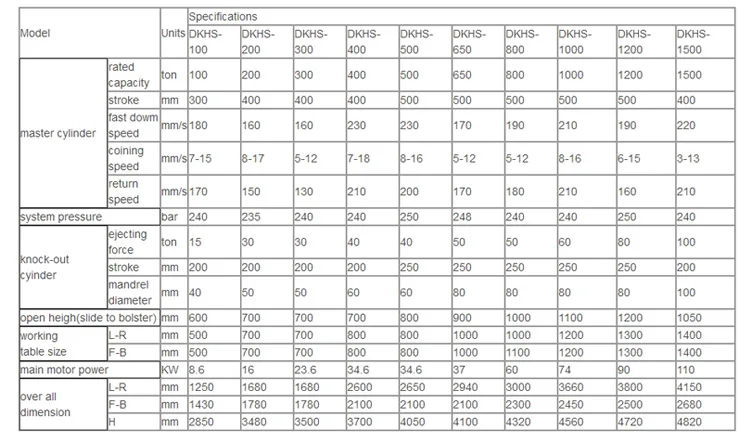 | Model | | Units | Specifications | | | | | | | | | |
|---|---|---|---|---|---|---|---|---|---|---|---|---|
| | | | DKHS-100 | DKHS-200 | DKHS-300 | DKHS-400 | DKHS-500 | DKHS-650 | DKHS-800 | DKHS-1000 | DKHS-1200 | DKHS-1500 |
| master cylinder | rated capacity | ton | 100 | 200 | 300 | 400 | 500 | 650 | 800 | 1000 | 1200 | 1500 |
| | stroke | mm | 300 | 400 | 400 | 400 | 500 | 500 | 500 | 500 | 500 | 400 |
| | fast dowm speed | mm/s | 180 | 160 | 160 | 230 | 230 | 170 | 190 | 210 | 190 | 220 |
| | coining speed | mm/s | 7-15 | 8-17 | 5-12 | 7-18 | 8-16 | 5-12 | 5-12 | 8-16 | 6-15 | 3-13 |
| | return speed | mm/s | 170 | 150 | 130 | 210 | 200 | 170 | 180 | 210 | 160 | 210 |
| system pressure | | bar | 240 | 235 | 240 | 240 | 250 | 248 | 240 | 240 | 250 | 240 |
| knock-out cyinder | ejecting force | ton | 15 | 30 | 30 | 40 | 40 | 50 | 50 | 60 | 80 | 100 |
| | stroke | mm | 200 | 200 | 200 | 200 | 250 | 250 | 250 | 250 | 250 | 200 |
| | mandrel diameter | mm | 40 | 50 | 50 | 60 | 60 | 80 | 80 | 80 | 80 | 100 |
| open heigh(slide to bolster) | | mm | 600 | 700 | 700 | 700 | 800 | 900 | 1000 | 1100 | 1200 | 1050 |
| working table size | L-R | mm | 500 | 700 | 700 | 800 | 800 | 1000 | 1000 | 1200 | 1300 | 1400 |
| | F-B | mm | 500 | 700 | 700 | 800 | 800 | 1000 | 1000 | 1200 | 1300 | 1400 |
| main motor power | | KW | 8.6 | 16 | 23.6 | 34.6 | 34.6 | 37 | 60 | 74 | 90 | 110 |
| over all dimension | L-R | mm | 1250 | 1680 | 1680 | 2600 | 2650 | 2940 | 3000 | 3660 | 3800 | 4150 |
| | F-B | mm | 1430 | 1780 | 1780 | 2100 | 2100 | 2100 | 2300 | 2450 | 2500 | 2680 |
| | H | mm | 2850 | 3480 | 3500 | 3700 | 4050 | 4100 | 4320 | 4560 | 4720 | 4820 |